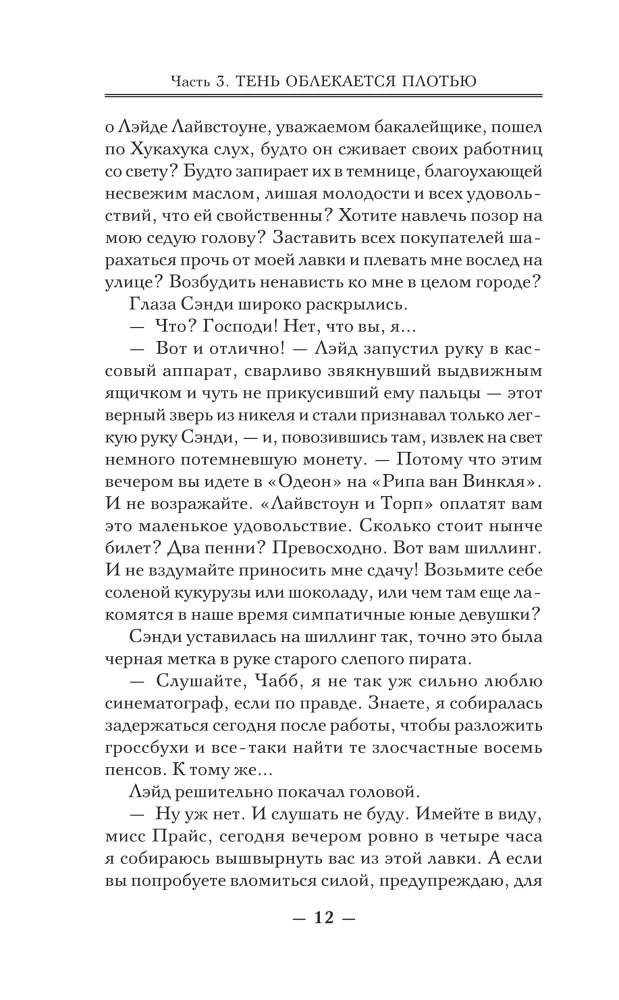 Часть 3. ТЕНЬ ОБЛЕКАЕТСЯ ПЛОТЬЮ

о Лэйде Лайвстоуне, уважаемом бакалейщике, пошел по Хукахука слух, будто он сживает своих работниц со свету? Будто запирает их в темнице, благоухающей несвежим маслом, лишая молодости и всех удовольствий, что ей свойственны? Хотите навлечь позор на мою седую голову? Заставить всех покупателей шарахаться прочь от моей лавки и плевать мне вослед на улице? Возбудить ненависть ко мне в целом городе?

Глаза Сэнди широко раскрылись.

— Что? Господи! Нет, что вы, я...

— Вот и отлично! — Лэйд запустил руку в кассовый аппарат, сварливо звякнувший выдвижным ящичком и чуть не прикусивший ему пальцы — этот верный зверь из никеля и стали признавал только легкую руку Сэнди, — и, повозившись там, извлек на свет немного потемневшую монету. — Потому что этим вечером вы идете в «Одеон» на «Рипа ван Винкля». И не возражайте. «Лайвстоун и Торп» оплатят вам это маленькое удовольствие. Сколько стоит нынче билет? Два пенни? Превосходно. Вот вам шиллинг. И не вздумайте приносить мне сдачу! Возьмите себе соленой кукурузы или шоколаду, или чем там еще лакомятся в наше время симпатичные юные девушки?

Сэнди уставилась на шиллинг так, точно это была черная метка в руке старого слепого пирата.

— Слушайте, Чабб, я не так уж сильно люблю синематограф, если по правде. Знаете, я собиралась задержаться сегодня после работы, чтобы разложить гроссбухи и все-таки найти те злосчастные восемь пенсов. К тому же...

Лэйд решительно покачал головой.

— Ну уж нет. И слушать не буду. Имейте в виду, мисс Прайс, сегодня вечером ровно в четыре часа я собираюсь вышвырнуть вас из этой лавки. А если вы попробуете вломиться силой, предупреждаю, для

— 12 —